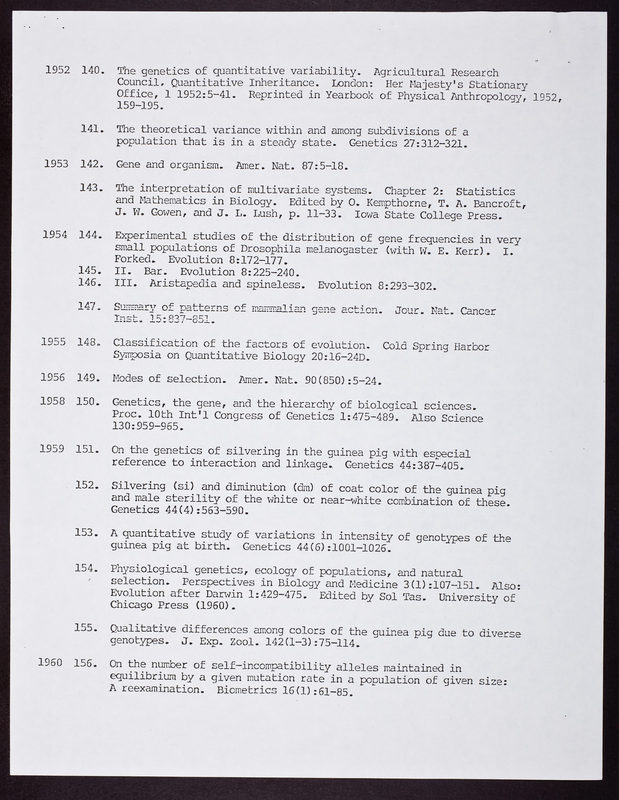 1952 140. The genetics of quantitative variability. Agricultural Research Council, Quantitative Inheritance. London: Her Majesty's Stationary Office, 1 1952:5-41. Reprinted in Yearbook of Physical Anthropology, 1952, 159-195.

141. The theoretical variance within and among subdivisions of a population that is in a steady state. Genetics 27:312-321.

1953 142. Gene and organism. Amer. Nat. 87:5-18.

143. The interpretation of multivariate systems. Chapter 2: Statistics and Mathematics in Biology. Edited by O. Kempthorne, T. A. Bancroft, J. W. Gowen, and J. L. Lush, p. 11-33. Iowa State College Press.

1954 144. Experimental studies of the distribution of gene frequencies in very small populations of Drosophila melanogaster (with W. E. Kerr). I. Forked. Evolution 8:172-177.
145. II. Bar. Evolution 8:225-240.
146. III. Aristapedia and spineless. Evolution 8:293-302.

147. Summary of patterns of mammalian gene action. Jour. Nat. Cancer Inst. 15:837-851.

1955 148. Classification of the factors of evolution. Cold Spring Harbor Symposia on Quantitative Biology 20:16-24D.

1956 149. Modes of selection. Amer. Nat. 90(850):5-24.

1958 150. Genetics, the gene, and the hierarchy of biological sciences. Proc. 10th Int'l Congress of Genetics 1:475-489. Also Science 130:959-965.

1959 151. On the genetics of silvering in the guinea pig with especial reference to interaction and linkage. Genetics 44:387-405.

152. Silvering (si) and diminution (dm) of coat color of the guinea pig and male sterility of the white or near-white combination of these. Genetics 44(4):563-590.

153. A quantitative study of variations in intensity of genotypes of the guinea pig at birth. Genetics 44(6):1001-1026.

154. Physiological genetics, ecology of populations, and natural selection. Perspectives in Biology and Medicine 3(1):107-151. Also: Evolution after Darwin 1:429-475. Edited by Sol Tas. University of Chicago Press (1960).

155. Qualitative differences among colors of the guinea pig due to diverse genotypes. J. Exp. Zool. 142(1-3):75-114.

1960 156. On the number of self-incompatibility alleles maintained in equilibrium by a given mutation rate in a population of given size: A reexamination. Biometrics 16(1):61-85.